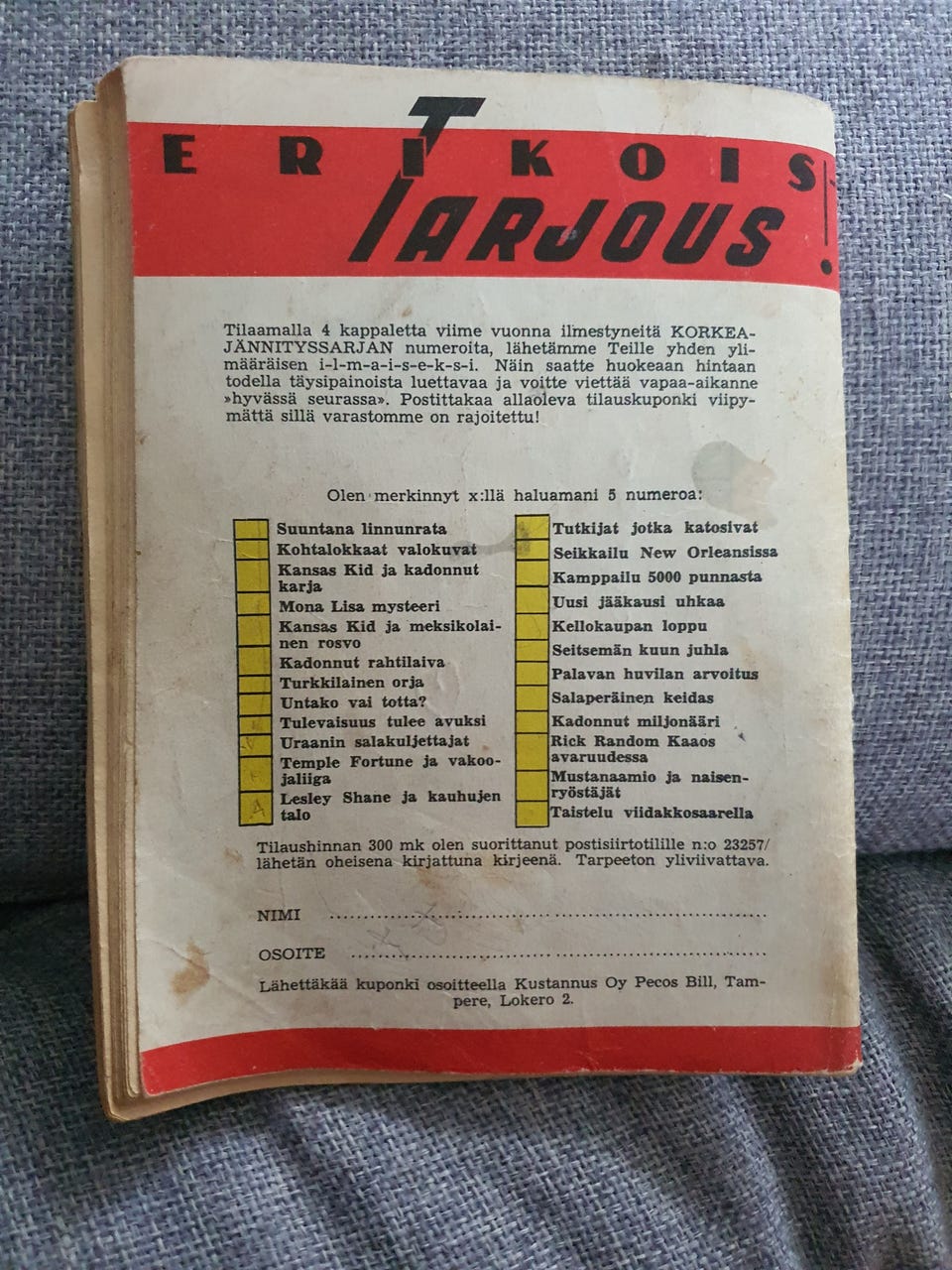 ERIKOIS TARJOUS!

Tilaamalla 4 kappaletta viime vuonna ilmestyneitä KORKEAJÄNNITYSSARJAN numeroita, lähetämme Teille yhden ylimääräisen i-l-m-a-i-s-e-k-s-i. Näin saatte huokeaan hintaan todella täysipainoista luettavaa ja voitte viettää vapaa-aikanne »hyvässä seurassa». Postittakaa allaoleva tilauskuponki viipymättä sillä varastomme on rajoitettu!

Olen merkinnyt x:llä haluamani 5 numeroa:

☐ Suuntana linnunrata
☐ Kohtalokkaat valokuvat
☐ Kansas Kid ja kadonnut karja
☐ Mona Lisa mysteeri
☐ Kansas Kid ja meksikolainen rosvo
☐ Kadonnut rahtilaiva
☐ Turkkilainen orja
☐ Untako vai totta?
☐ Tulevaisuus tulee avuksi
☐ Uraanin salakuljettajat
☐ Temple Fortune ja vakoojaliiga
☐ Lesley Shane ja kauhujen talo

☐ Tutkijat jotka katosivat
☐ Seikkailu New Orleansissa
☐ Kamppailu 5000 punnasta
☐ Uusi jääkausi uhkaa
☐ Kellokaupan loppu
☐ Seitsemän kuun juhla
☐ Palavan huvilan arvoitus
☐ Salaperäinen keidas
☐ Kadonnut miljonääri
☐ Rick Random Kaaos avaruudessa
☐ Mustanaamio ja naisenryöstäjät
☐ Taistelu viidakkosaarella

Tilaushinnan 300 mk olen suorittanut postisiirtotilille n:o 23257/ lähetän oheisena kirjattuna kirjeenä. Tarpeeton yliviivattava.

NIMI ____

OSOITE ____

Lähettäkää kuponki osoitteella Kustannus Oy Pecos Bill, Tampere, Lokero 2.